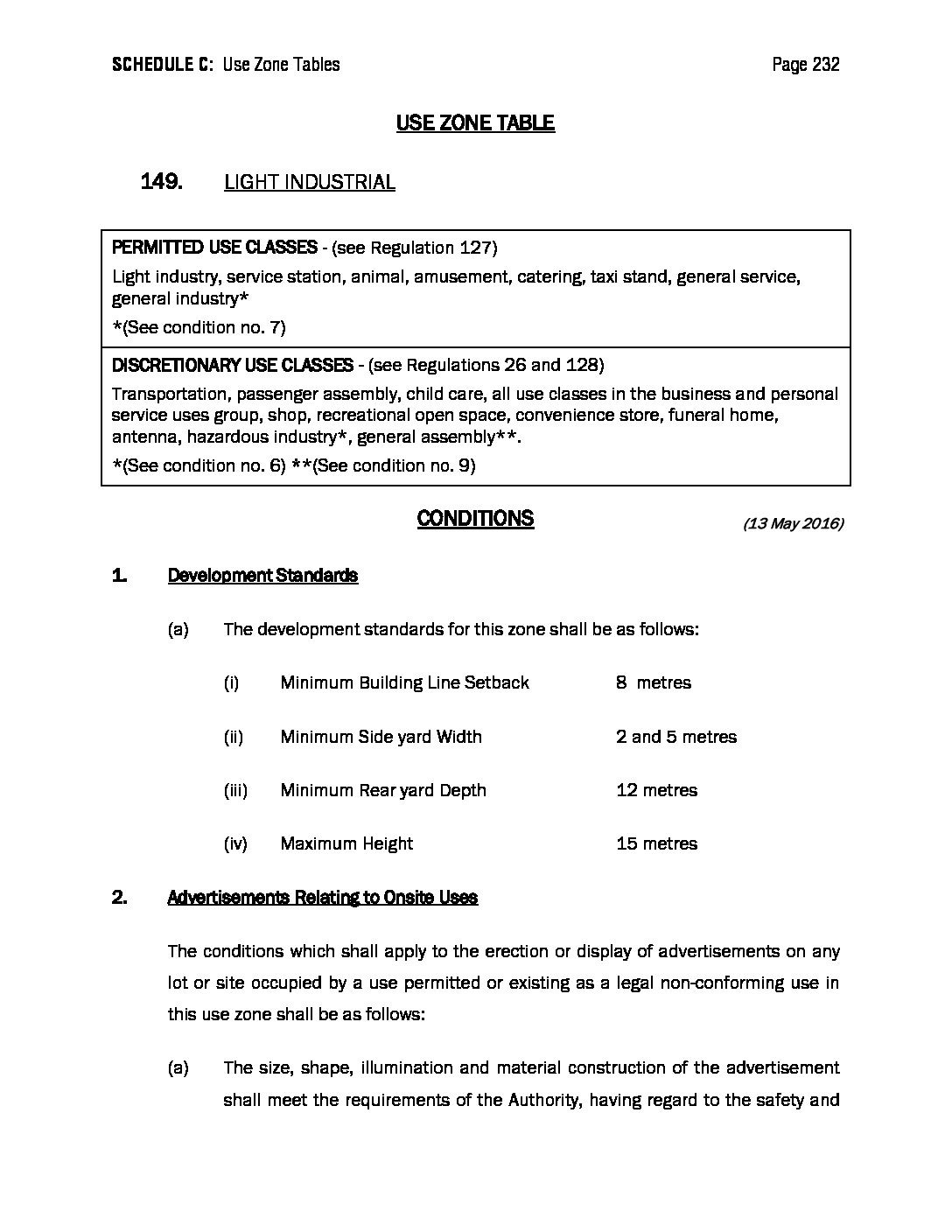 SCHEDULE C: Use Zone Tables

Page 232

USE ZONE TABLE

149. LIGHT INDUSTRIAL

PERMITTED USE CLASSES - (see Regulation 127)

Light industry, service station, animal, amusement, catering, taxi stand, general service, general industry*

*(See condition no. 7)

DISCRETIONARY USE CLASSES - (see Regulations 26 and 128)

Transportation, passenger assembly, child care, all use classes in the business and personal service uses group, shop, recreational open space, convenience store, funeral home, antenna, hazardous industry*, general assembly**.

*(See condition no. 6) **(See condition no. 9)

CONDITIONS

(13 May 2016)

1. Development Standards

(a) The development standards for this zone shall be as follows:

(i) Minimum Building Line Setback 8 metres

(ii) Minimum Side yard Width 2 and 5 metres

(iii) Minimum Rear yard Depth 12 metres

(iv) Maximum Height 15 metres

2. Advertisements Relating to Onsite Uses

The conditions which shall apply to the erection or display of advertisements on any lot or site occupied by a use permitted or existing as a legal non-conforming use in this use zone shall be as follows:

(a) The size, shape, illumination and material construction of the advertisement shall meet the requirements of the Authority, having regard to the safety and